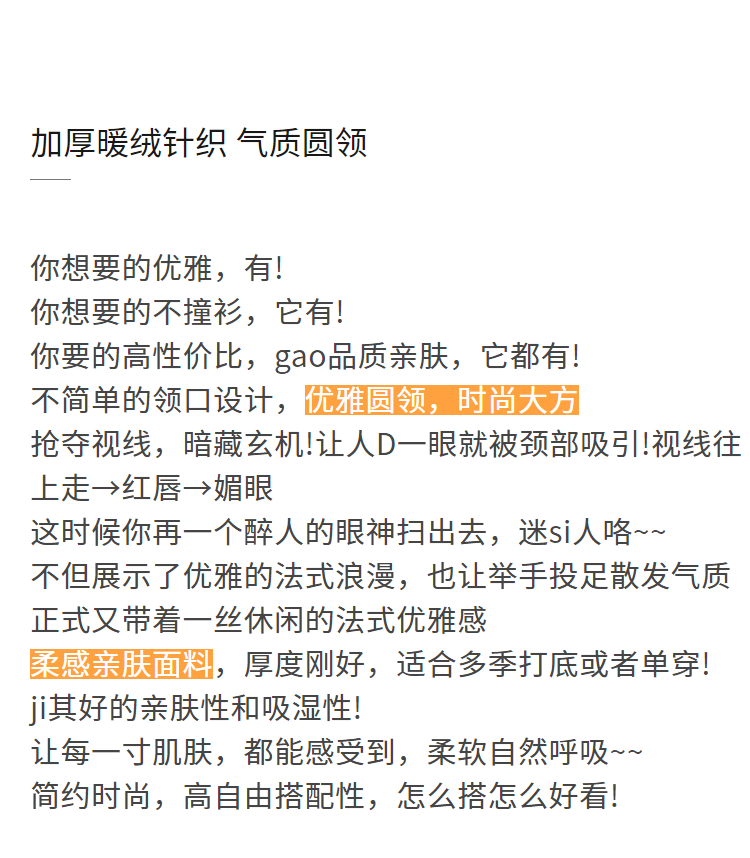 加厚暖绒针织 气质圆领

你想要的优雅，有!
你想要的不撞衫，它有!
你要的高性价比，gao品质亲肤，它都有!
不简单的领口设计，优雅圆领，时尚大方
抢夺视线，暗藏玄机!让人D一眼就被颈部吸引!视线往上走→红唇→媚眼
这时候你再一个醉人的眼神扫出去，迷si人咯~~
不但展示了优雅的法式浪漫，也让举手投足散发气质
正式又带着一丝休闲的法式优雅感
柔感亲肤面料，厚度刚好，适合多季打底或者单穿!
ji其好的亲肤性和吸湿性!
让每一寸肌肤，都能感受到，柔软自然呼吸~~
简约时尚，高自由搭配性，怎么搭怎么好看!